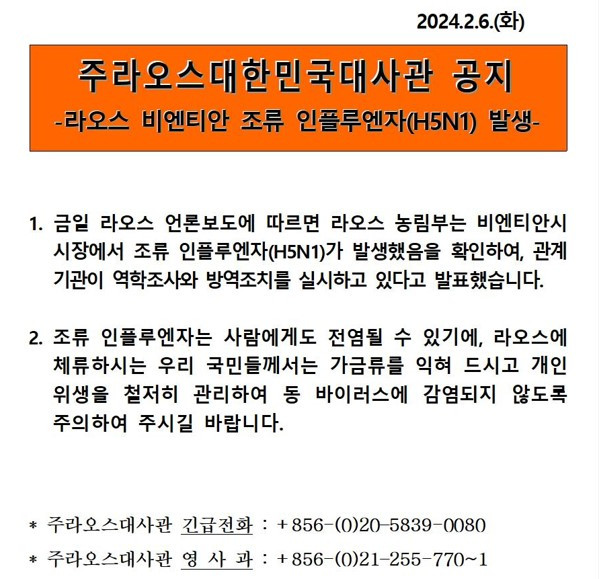 2024.2.6.(화)

주라오스대한민국대사관 공지
-라오스 비엔티안 조류 인플루엔자(H5N1) 발생-

1. 금일 라오스 언론보도에 따르면 라오스 농림부는 비엔티안시 시장에서 조류 인플루엔자(H5N1)가 발생했음을 확인하여, 관계 기관이 역학조사와 방역조치를 실시하고 있다고 발표했습니다.

2. 조류 인플루엔자는 사람에게도 전염될 수 있기에, 라오스에 체류하시는 우리 국민들께서는 가금류를 익혀 드시고 개인 위생을 철저히 관리하여 동 바이러스에 감염되지 않도록 주의하여 주시길 바랍니다.

* 주라오스대사관 긴급전화 : +856-(0)20-5839-0080
* 주라오스대사관 영 사 과 : +856-(0)21-255-770~1